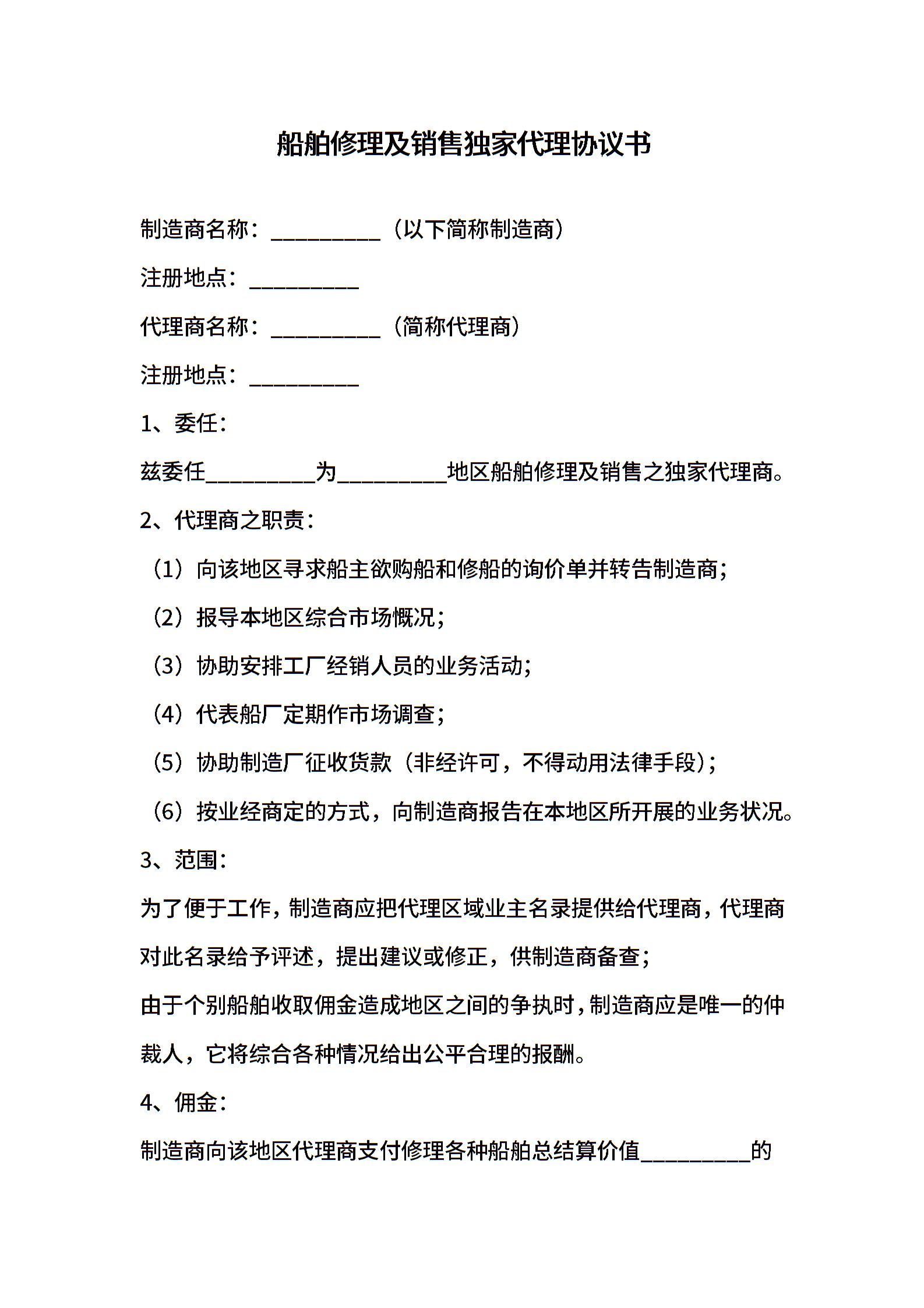 船舶修理及销售独家代理协议书

制造商名称：__________（以下简称制造商）

注册地点：__________

代理商名称：__________（简称代理商）

注册地点：__________

1、委任：

兹委任__________为__________地区船舶修理及销售之独家代理商。

2、代理商之职责：

（1）向该地区寻求船主欲购船和修船的询价单并转告制造商；

（2）报导本地区综合市场概况；

（3）协助安排工厂经销人员的业务活动；

（4）代表船厂定期作市场调查；

（5）协助制造厂征收货款（非经许可，不得动用法律手段）；

（6）按业经商定的方式，向制造商报告在本地区所开展的业务状况。

3、范围：

为了便于工作，制造商应把代理区域业主名录提供给代理商，代理商对此名录给予评述，提出建议或修正，供制造商备查；

由于个别船舶收取佣金造成地区之间的争执时，制造商应是唯一的仲裁人，它将综合各种情况给出公平合理的报酬。

4、佣金：

制造商向该地区代理商支付修理各种船舶总结算价值__________的